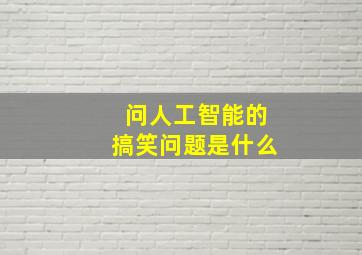 问人工智能的
搞笑问题是什么